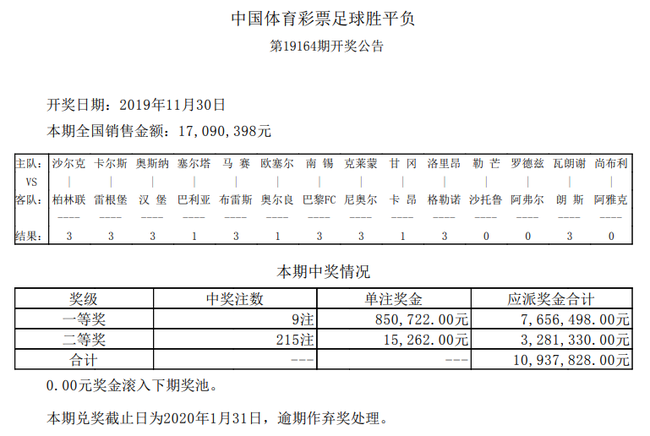 中国体育彩票足球胜平负

第19164期开奖公告

开奖日期：2019年11月30日

本期全国销售金额：17,090,398元

| 主队: | 沙尔克 | 卡尔斯 | 奥斯纳 | 塞尔塔 | 马 赛 | 欧塞尔 | 南 锡 | 克莱蒙 | 甘 冈 | 洛里昂 | 勒 芒 | 罗德兹 | 瓦朗谢 | 尚布利 |
|---|---|---|---|---|---|---|---|---|---|---|---|---|---|---|
| VS | \| | \| | \| | \| | \| | \| | \| | \| | \| | \| | \| | \| | \| | \| |
| 客队: | 柏林联 | 雷根堡 | 汉 堡 | 巴利亚 | 布雷斯 | 奥尔良 | 巴黎FC | 尼奥尔 | 卡 昂 | 格勒诺 | 沙托鲁 | 阿弗尔 | 朗 斯 | 阿雅克 |
| | ---- | ---- | ---- | ---- | ---- | ---- | ---- | ---- | ---- | ---- | ---- | ---- | ---- | ---- |
| 结果: | 3 | 3 | 3 | 1 | 3 | 1 | 3 | 3 | 1 | 3 | 0 | 0 | 3 | 0 |

本期中奖情况

| 奖级 | 中奖注数 | 单注奖金 | 应派奖金合计 |
|---|---|---|---|
| 一等奖 | 9注 | 850,722.00元 | 7,656,498.00元 |
| 二等奖 | 215注 | 15,262.00元 | 3,281,330.00元 |
| 合计 | --- | --- | 10,937,828.00元 |

0.00元奖金滚入下期奖池。

本期兑奖截止日为2020年1月31日，逾期作弃奖处理。